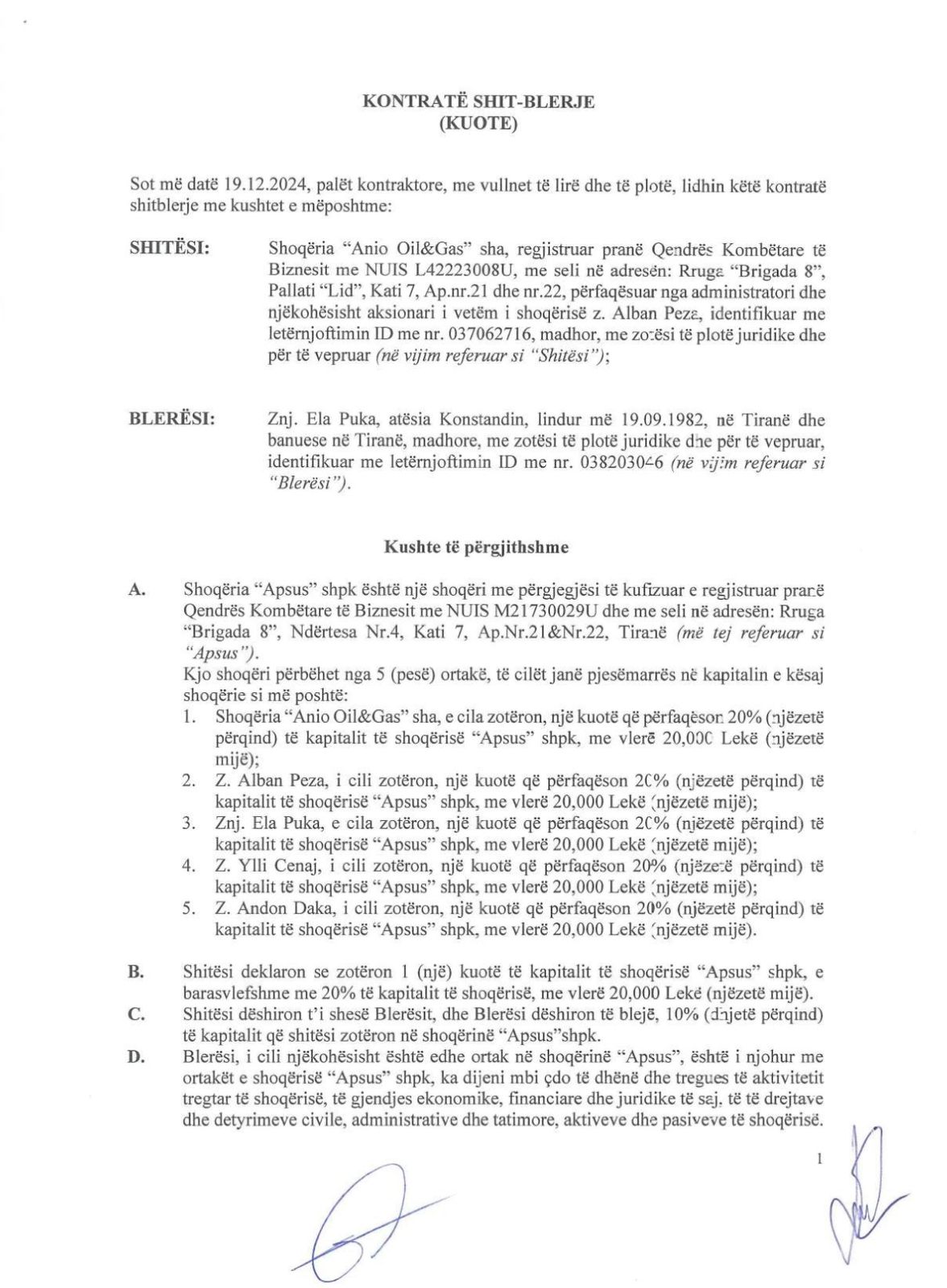 KONTRATË SHIT-BLERJE
(KUOTE)

Sot më datë 19.12.2024, palët kontraktore, me vullnet të lirë dhe të plotë, lidhin këtë kontratë shitblerje me kushtet e mëposhtme:

SHITËSI: Shoqëria "Anio Oil&Gas" sha, regjistruar pranë Qendrës Kombëtare të Biznesit me NUIS L42223008U, me seli në adresën: Rruga "Brigada 8", Pallati "Lid", Kati 7, Ap.nr.21 dhe nr.22, përfaqësuar nga administratori dhe njëkohësisht aksionari i vetëm i shoqërisë z. Alban Peza, identifikuar me letërnjoftimin ID me nr. 037062716, madhor, me zotësi të plotë juridike dhe për të vepruar (në vijim referuar si "Shitësi");

BLERËSI: Znj. Ela Puka, atësia Konstandin, lindur më 19.09.1982, në Tiranë dhe banuese në Tiranë, madhore, me zotësi të plotë juridike dhe për të vepruar, identifikuar me letërnjoftimin ID me nr. 038203046 (në vijim referuar si "Blerësi").

Kushte të përgjithshme

A. Shoqëria "Apsus" shpk është një shoqëri me përgjegjësi të kufizuar e regjistruar pranë Qendrës Kombëtare të Biznesit me NUIS M21730029U dhe me seli në adresën: Rruga "Brigada 8", Ndërtesa Nr.4, Kati 7, Ap.Nr.21&Nr.22, Tiranë (më tej referuar si "Apsus").
Kjo shoqëri përbëhet nga 5 (pesë) ortakë, të cilët janë pjesëmarrës në kapitalin e kësaj shoqërie si më poshtë:
1. Shoqëria "Anio Oil&Gas" sha, e cila zotëron, një kuotë që përfaqëson 20% (njëzetë përqind) të kapitalit të shoqërisë "Apsus" shpk, me vlerë 20,000 Lekë (njëzetë mijë);
2. Z. Alban Peza, i cili zotëron, një kuotë që përfaqëson 20% (njëzetë përqind) të kapitalit të shoqërisë "Apsus" shpk, me vlerë 20,000 Lekë (njëzetë mijë);
3. Znj. Ela Puka, e cila zotëron, një kuotë që përfaqëson 20% (njëzetë përqind) të kapitalit të shoqërisë "Apsus" shpk, me vlerë 20,000 Lekë (njëzetë mijë);
4. Z. Ylli Cenaj, i cili zotëron, një kuotë që përfaqëson 20% (njëzetë përqind) të kapitalit të shoqërisë "Apsus" shpk, me vlerë 20,000 Lekë (njëzetë mijë);
5. Z. Andon Daka, i cili zotëron, një kuotë që përfaqëson 20% (njëzetë përqind) të kapitalit të shoqërisë "Apsus" shpk, me vlerë 20,000 Lekë (njëzetë mijë).

B. Shitësi deklaron se zotëron 1 (një) kuotë të kapitalit të shoqërisë "Apsus" shpk, e barasvlefshme me 20% të kapitalit të shoqërisë, me vlerë 20,000 Lekë (njëzetë mijë).
C. Shitësi dëshiron t'i shesë Blerësit, dhe Blerësi dëshiron të blejë, 10% (dhjetë përqind) të kapitalit që shitësi zotëron në shoqërinë "Apsus"shpk.
D. Blerësi, i cili njëkohësisht është edhe ortak në shoqërinë "Apsus", është i njohur me ortakët e shoqërisë "Apsus" shpk, ka dijeni mbi çdo të dhënë dhe tregues të aktivitetit tregtar të shoqërisë, të gjendjes ekonomike, financiare dhe juridike të saj, të të drejtave dhe detyrimeve civile, administrative dhe tatimore, aktiveve dhe pasiveve të shoqërisë.

1